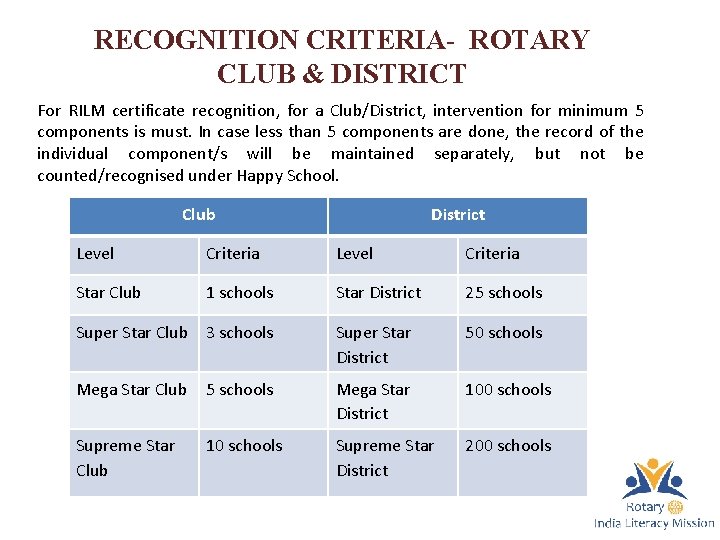 RECOGNITION CRITERIA- ROTARY CLUB & DISTRICT

For RILM certificate recognition, for a Club/District, intervention for minimum 5 components is must. In case less than 5 components are done, the record of the individual component/s will be maintained separately, but not be counted/recognised under Happy School.

| Club | | District | |
|---|---|---|---|
| Level | Criteria | Level | Criteria |
| Star Club | 1 schools | Star District | 25 schools |
| Super Star Club | 3 schools | Super Star District | 50 schools |
| Mega Star Club | 5 schools | Mega Star District | 100 schools |
| Supreme Star Club | 10 schools | Supreme Star District | 200 schools |

Rotary
India Literacy Mission